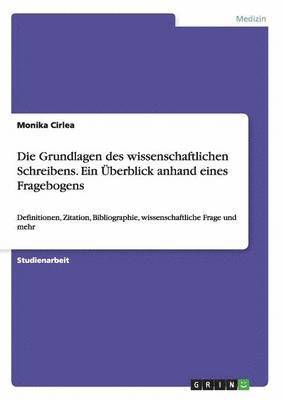 Medizin

Monika Cirlea

Die Grundlagen des wissenschaftlichen Schreibens. Ein Überblick anhand eines Fragebogens

Definitionen, Zitation, Bibliographie, wissenschaftliche Frage und mehr

Studienarbeit

GRIN